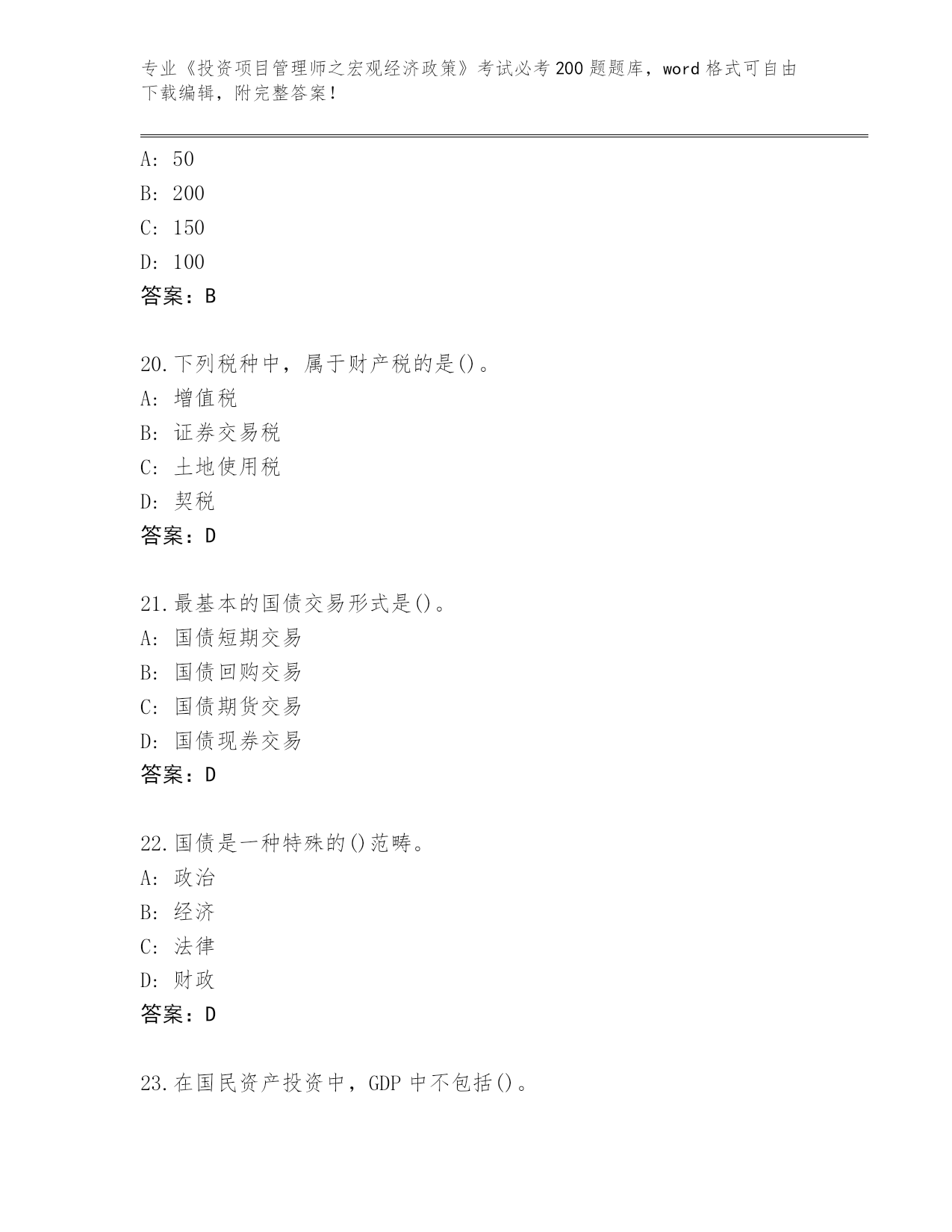 专业《投资项目管理师之宏观经济政策》考试必考200题题库，word格式可自由下载编辑，附完整答案！

A: 50
B: 200
C: 150
D: 100
答案：B

20.下列税种中，属于财产税的是()。
A: 增值税
B: 证券交易税
C: 土地使用税
D: 契税
答案：D

21.最基本的国债交易形式是()。
A: 国债短期交易
B: 国债回购交易
C: 国债期货交易
D: 国债现券交易
答案：D

22.国债是一种特殊的()范畴。
A: 政治
B: 经济
C: 法律
D: 财政
答案：D

23.在国民资产投资中，GDP中不包括()。